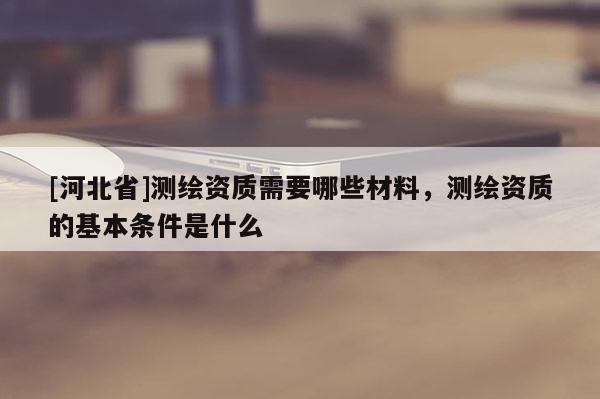 [河北省]测绘资质需要哪些材料，测绘资质的基本条件是什么